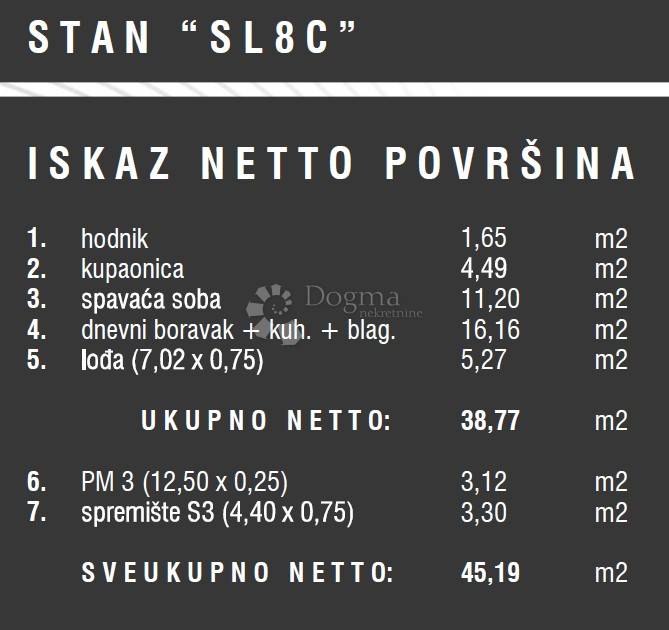 STAN "SL8C"

ISKAZ NETTO POVRŠINA

1. hodnik 1,65 m2
2. kupaonica 4,49 m2
3. spavaća soba 11,20 m2
4. dnevni boravak + kuh. + blag. 16,16 m2
5. lođa (7,02 x 0,75) 5,27 m2

UKUPNO NETTO: 38,77 m2

6. PM 3 (12,50 x 0,25) 3,12 m2
7. spremište S3 (4,40 x 0,75) 3,30 m2

SVEUKUPNO NETTO: 45,19 m2

Dogma nekretnine